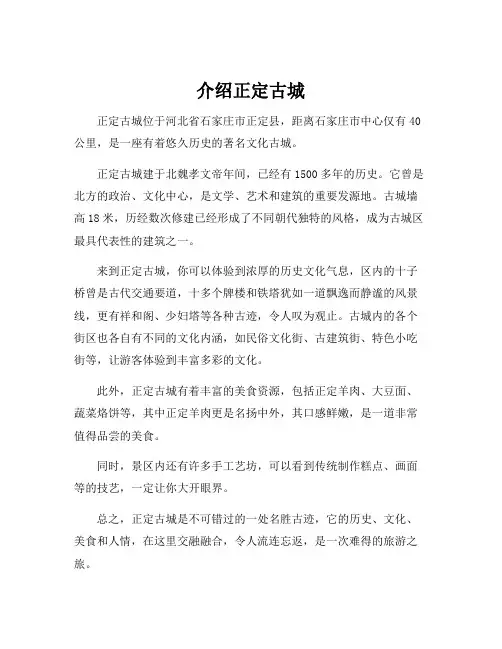 介绍正定古城

正定古城位于河北省石家庄市正定县，距离石家庄市中心仅有40公里，是一座有着悠久历史的著名文化古城。

正定古城建于北魏孝文帝年间，已经有1500多年的历史。它曾是北方的政治、文化中心，是文学、艺术和建筑的重要发源地。古城墙高18米，历经数次修建已经形成了不同朝代独特的风格，成为古城区最具代表性的建筑之一。

来到正定古城，你可以体验到浓厚的历史文化气息，区内的十子桥曾是古代交通要道，十多个牌楼和铁塔犹如一道飘逸而静谧的风景线，更有祥和阁、少妇塔等各种古迹，令人叹为观止。古城内的各个街区也各自有不同的文化内涵，如民俗文化街、古建筑街、特色小吃街等，让游客体验到丰富多彩的文化。

此外，正定古城有着丰富的美食资源，包括正定羊肉、大豆面、蔬菜烙饼等，其中正定羊肉更是名扬中外，其口感鲜嫩，是一道非常值得品尝的美食。

同时，景区内还有许多手工艺坊，可以看到传统制作糕点、画面等的技艺，一定让你大开眼界。

总之，正定古城是不可错过的一处名胜古迹，它的历史、文化、美食和人情，在这里交融融合，令人流连忘返，是一次难得的旅游之旅。